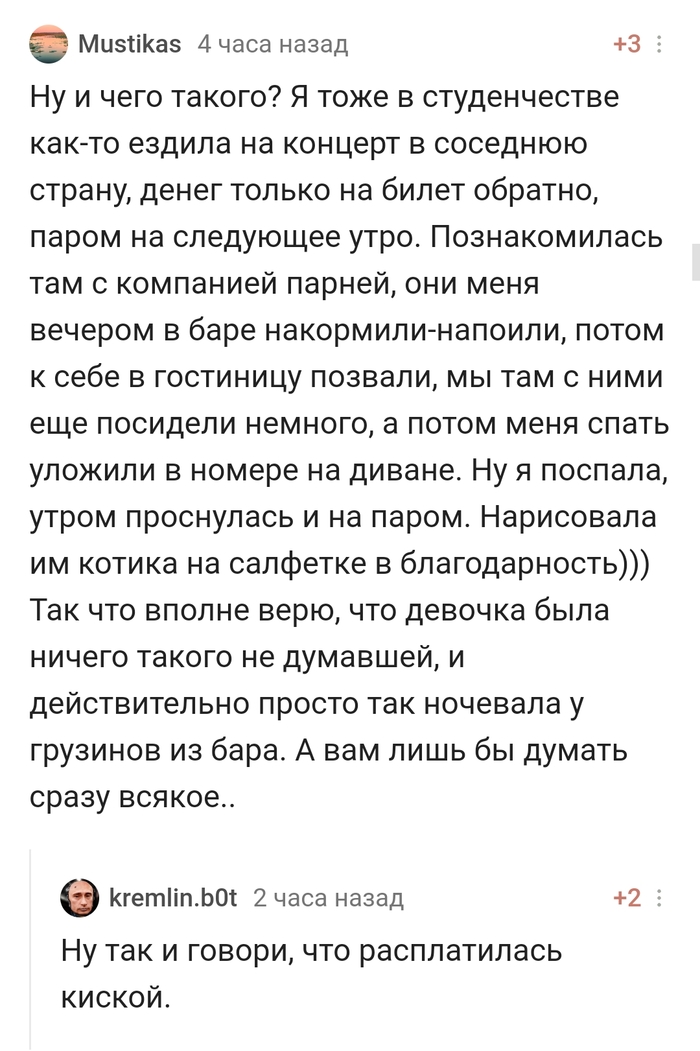 Mustikas 4 часа назад +3

Ну и чего такого? Я тоже в студенчестве как-то ездила на концерт в соседнюю страну, денег только на билет обратно, паром на следующее утро. Познакомилась там с компанией парней, они меня вечером в баре накормили-напоили, потом к себе в гостиницу позвали, мы там с ними еще посидели немного, а потом меня спать уложили в номере на диване. Ну я поспала, утром проснулась и на паром. Нарисовала им котика на салфетке в благодарность))) Так что вполне верю, что девочка была ничего такого не думавшей, и действительно просто так ночевала у грузинов из бара. А вам лишь бы думать сразу всякое..

kremlin.b0t 2 часа назад +2

Ну так и говори, что расплатилась киской.